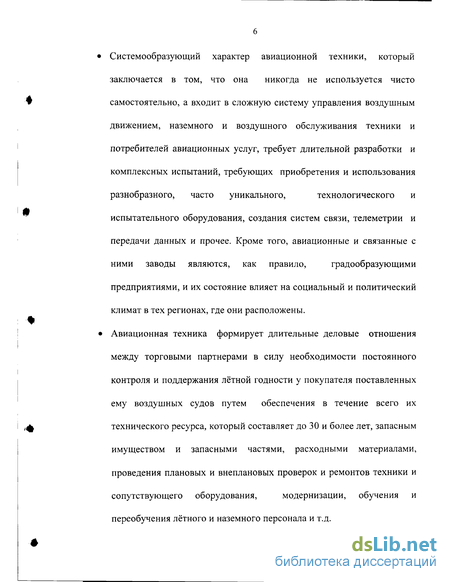 6

• Системообразующий характер авиационной техники, который заключается в том, что она никогда не используется чисто самостоятельно, а входит в сложную систему управления воздушным движением, наземного и воздушного обслуживания техники и потребителей авиационных услуг, требует длительной разработки и комплексных испытаний, требующих приобретения и использования разнообразного, часто уникального, технологического и испытательного оборудования, создания систем связи, телеметрии и передачи данных и прочее. Кроме того, авиационные и связанные с ними заводы являются, как правило, градообразующими предприятиями, и их состояние влияет на социальный и политический климат в тех регионах, где они расположены.

• Авиационная техника формирует длительные деловые отношения между торговыми партнерами в силу необходимости постоянного контроля и поддержания лётной годности у покупателя поставленных ему воздушных судов путем обеспечения в течение всего их технического ресурса, который составляет до 30 и более лет, запасным имуществом и запасными частями, расходными материалами, проведения плановых и внеплановых проверок и ремонтов техники и сопутствующего оборудования, модернизации, обучения и переобучения лётного и наземного персонала и т.д.

dsLib.net
библиотека диссертаций